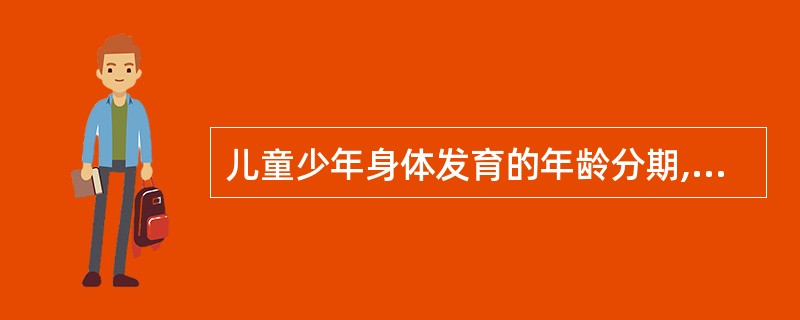 儿童少年身体发育的年龄分期,...